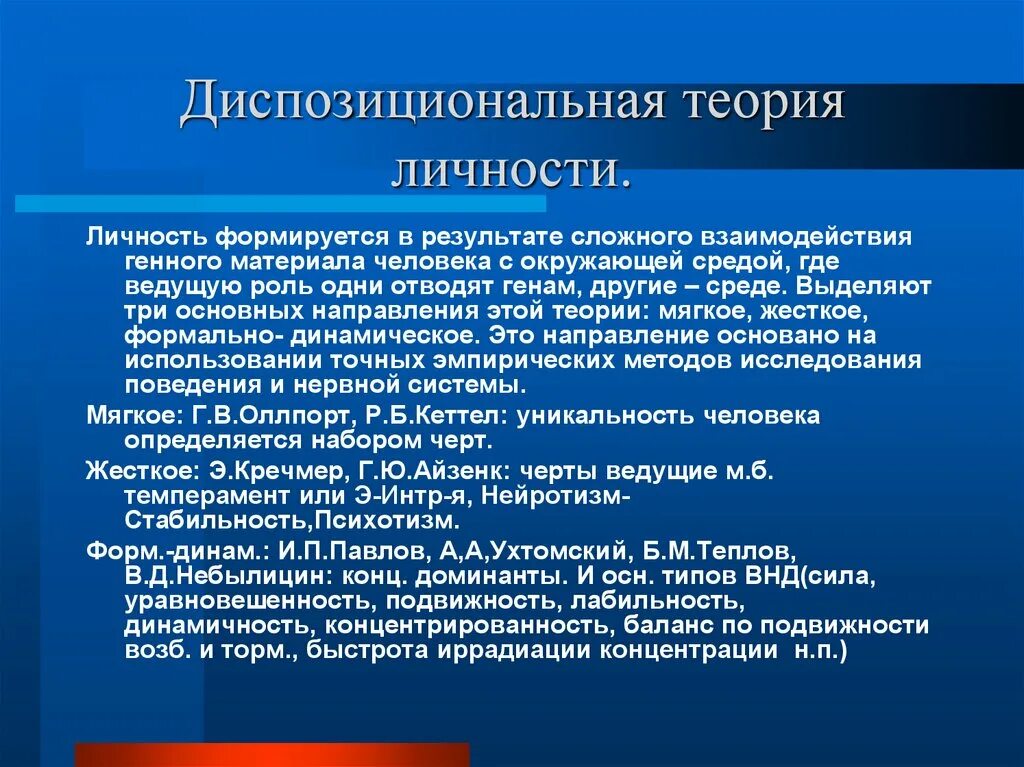 Диспозициональная теория личности.

Личность формируется в результате сложного взаимодействия генного материала человека с окружающей средой, где ведущую роль одни отводят генам, другие – среде. Выделяют три основных направления этой теории: мягкое, жесткое, формально- динамическое. Это направление основано на использовании точных эмпирических методов исследования поведения и нервной системы.

Мягкое: Г.В.Оллпорт, Р.Б.Кеттел: уникальность человека определяется набором черт.

Жесткое: Э.Кречмер, Г.Ю.Айзенк: черты ведущие м.б. темперамент или Э-Интр-я, Нейротизм-Стабильность,Психотизм.

Форм.-динам.: И.П.Павлов, А,А,Ухтомский, Б.М.Теплов, В.Д.Небылицин: конц. доминанты. И осн. типов ВНД(сила, уравновешенность, подвижность, лабильность, динамичность, концентрированность, баланс по подвижности возб. и торм., быстрота иррадиации концентрации н.п.)